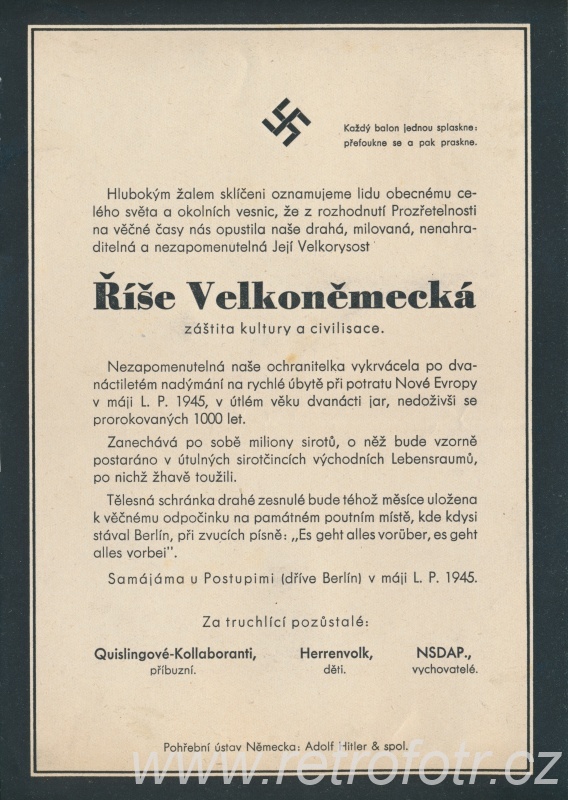 Každý balon jednou splaskne: přefoukne se a pak praskne.

Hlubokým žalem sklíčeni oznamujeme lidu obecnému celého světa a okolních vesnic, že z rozhodnutí Prozřetelnosti na věčné časy nás opustila naše drahá, milovaná, nenahraditelná a nezapomenutelná Její Velkorysost

Říše Velkoněmecká

záštita kultury a civilisace.

Nezapomenutelná naše ochranitelka vykrvácela po dvanáctiletém nadýmání na rychlé úbytě při potratu Nové Evropy v máji L. P. 1945, v útlém věku dvanácti jar, nedoživši se prorokovaných 1000 let.

Zanechává po sobě miliony sirotů, o něž bude vzorně postaráno v útulných sirotčincích východních Lebensraumů, po nichž žhavě toužili.

Tělesná schránka drahé zesnulé bude téhož měsíce uložena k věčnému odpočinku na památném poutním místě, kde kdysi stával Berlín, při zvucích písně: „Es geht alles vorüber, es geht alles vorbei".

Samájáma u Postupimi (dříve Berlín) v máji L. P. 1945.

Za truchlící pozůstalé:

Quislingové-Kollaboranti, příbuzní.

Herrenvolk, děti.

NSDAP., vychovatelé.

Pohřební ústav Německa: Adolf Hitler & spol.

www.retrofotr.cz